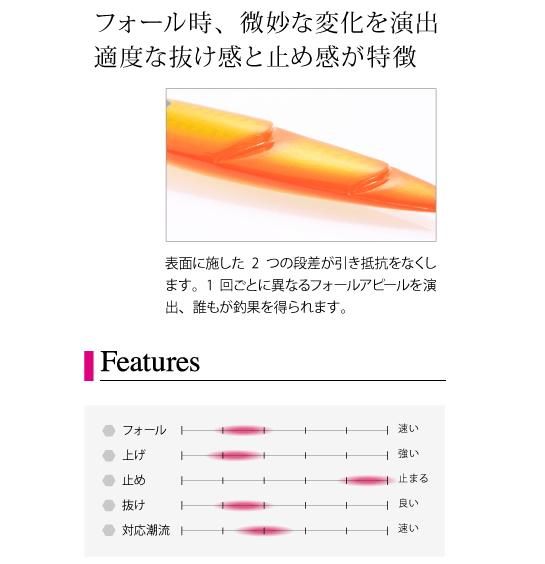 フォール時、微妙な変化を演出
適度な抜け感と止め感が特徴

表面に施した 2 つの段差が引き抵抗をなくします。1 回ごとに異なるフォールアピールを演出、誰もが釣果を得られます。

Features

フォール 速い
上げ 強い
止め 止まる
抜け 良い
対応潮流 速い